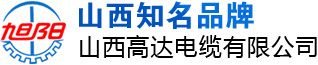 旭阳

山西知名品牌
山西高达电缆有限公司